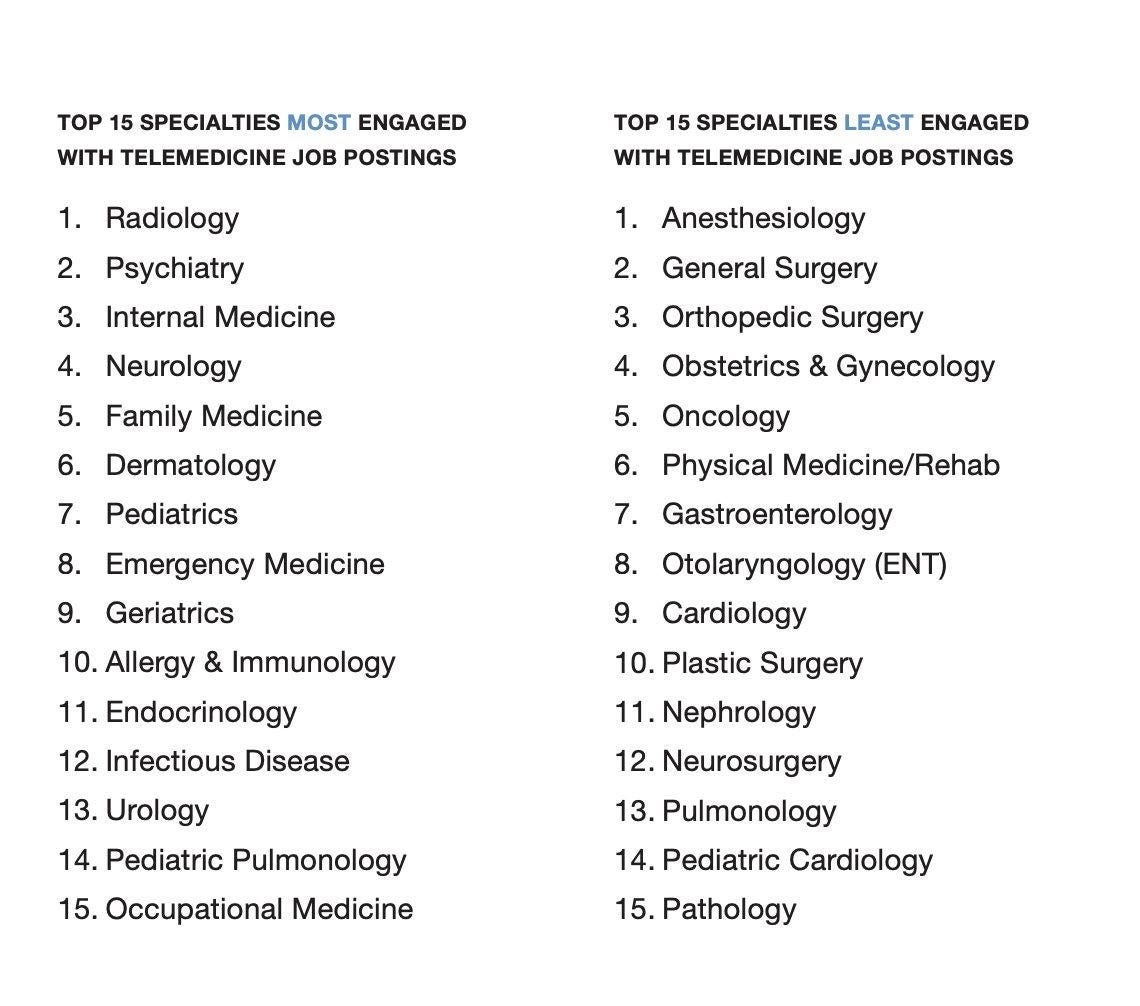 TOP 15 SPECIALTIES MOST ENGAGED WITH TELEMEDICINE JOB POSTINGS

1. Radiology
2. Psychiatry
3. Internal Medicine
4. Neurology
5. Family Medicine
6. Dermatology
7. Pediatrics
8. Emergency Medicine
9. Geriatrics
10. Allergy & Immunology
11. Endocrinology
12. Infectious Disease
13. Urology
14. Pediatric Pulmonology
15. Occupational Medicine

TOP 15 SPECIALTIES LEAST ENGAGED WITH TELEMEDICINE JOB POSTINGS

1. Anesthesiology
2. General Surgery
3. Orthopedic Surgery
4. Obstetrics & Gynecology
5. Oncology
6. Physical Medicine/Rehab
7. Gastroenterology
8. Otolaryngology (ENT)
9. Cardiology
10. Plastic Surgery
11. Nephrology
12. Neurosurgery
13. Pulmonology
14. Pediatric Cardiology
15. Pathology